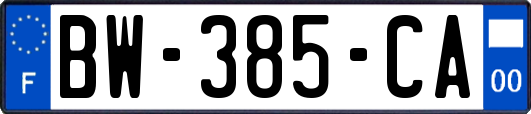 F
BW-385-CA
00